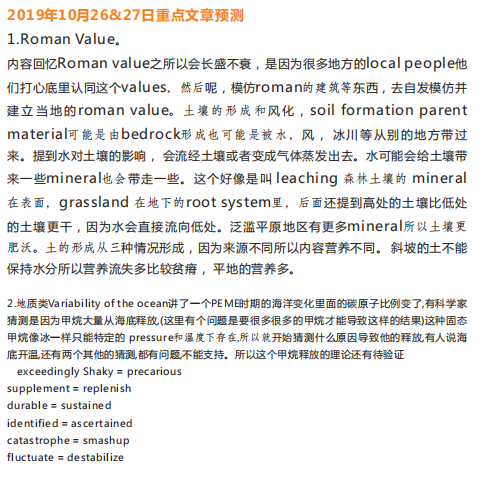 2019年10月26&27日重点文章预测

1.Roman Value。

内容回忆Roman value之所以会长盛不衰，是因为很多地方的local people他们打心底里认同这个values，然后呢，模仿roman的建筑等东西，去自发模仿并建立当地的roman value。土壤的形成和风化，soil formation parent material可能是由bedrock形成也可能是被水，风，冰川等从别的地方带过来。提到水对土壤的影响，会流经土壤或者变成气体蒸发出去。水可能会给土壤带来一些mineral也会带走一些。这个好像是叫 leaching 森林土壤的 mineral 在表面，grassland 在地下的root system里，后面还提到高处的土壤比低处的土壤更干，因为水会直接流向低处。泛滥平原地区有更多mineral所以土壤更肥沃。土的形成从三种情况形成，因为来源不同所以内容营养不同。斜坡的土不能保持水分所以营养流失多比较贫瘠，平地的营养多。

2.地质类Variability of the ocean讲了一个PEME时期的海洋变化里面的碳原子比例变了,有科学家猜测是因为甲烷大量从海底释放,(这里有个问题是要很多很多的甲烷才能导致这样的结果)这种固态甲烷像冰一样只能特定的 pressure和温度下存在,所以就开始猜测什么原因导致他的释放,有人说海底开温,还有两个其他的猜测,都有问题,不能支持。所以这个甲烷释放的理论还有待验证

exceedingly Shaky = precarious
supplement = replenish
durable = sustained
identified = ascertained
catastrophe = smashup
fluctuate = destabilize